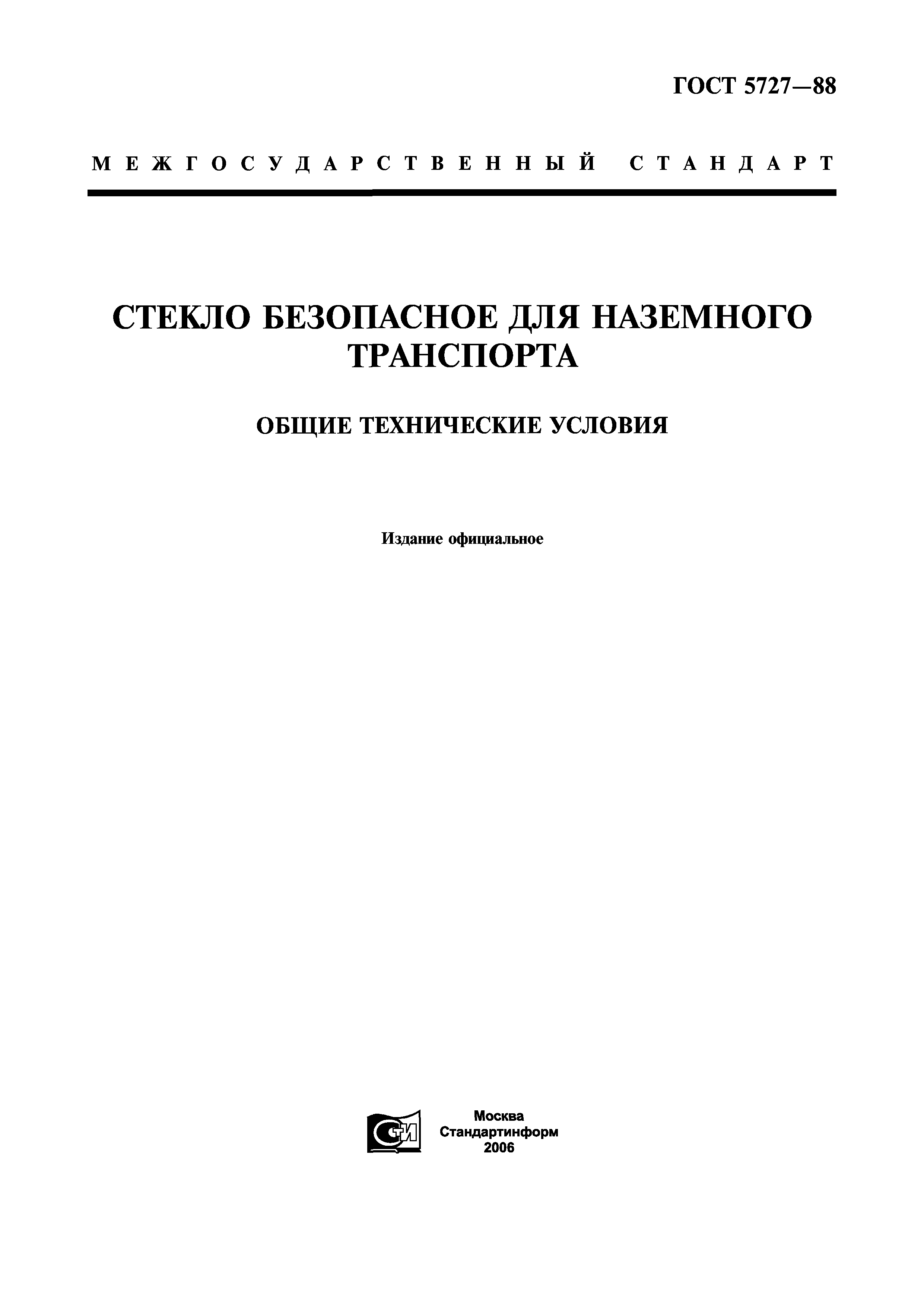 ГОСТ 5727—88

МЕЖГОСУДАРСТВЕННЫЙ СТАНДАРТ

СТЕКЛО БЕЗОПАСНОЕ ДЛЯ НАЗЕМНОГО ТРАНСПОРТА

ОБЩИЕ ТЕХНИЧЕСКИЕ УСЛОВИЯ

Издание официальное

СТИ

Москва
Стандартинформ
2006